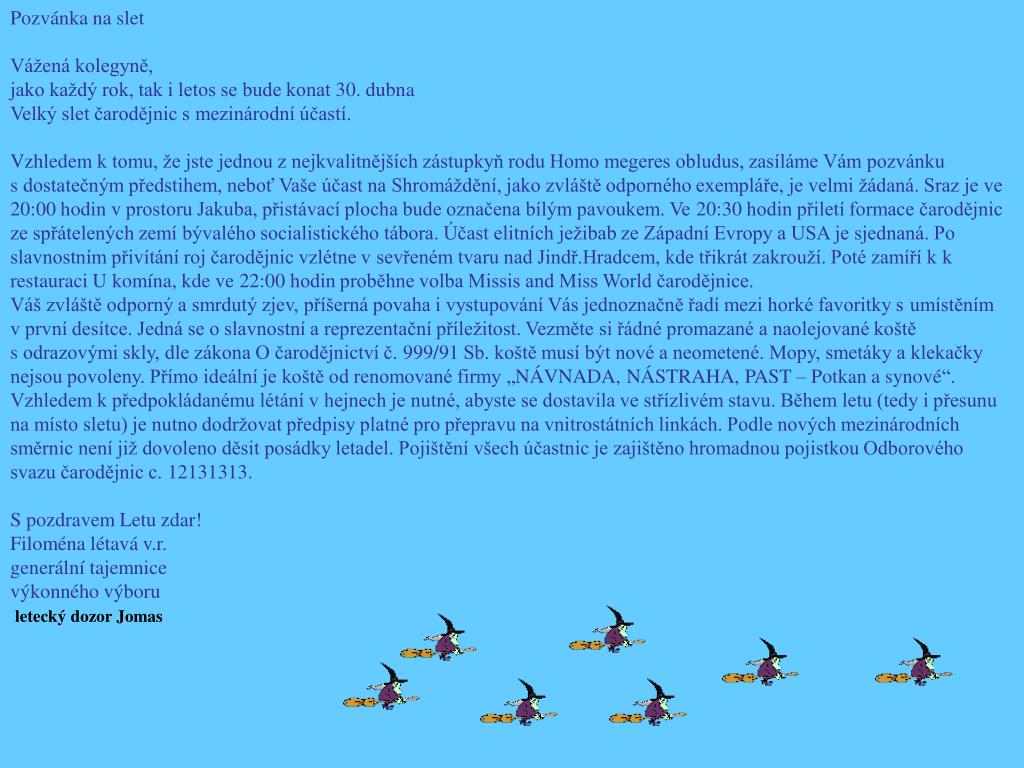 Pozvánka na slet

Vážená kolegyně,
jako každý rok, tak i letos se bude konat 30. dubna
Velký slet čarodějnic s mezinárodní účastí.

Vzhledem k tomu, že jste jednou z nejkvalitnějších zástupkyň rodu Homo megeres obludus, zasíláme Vám pozvánku s dostatečným předstihem, neboť Vaše účast na Shromáždění, jako zvláště odporného exempláře, je velmi žádaná. Sraz je ve 20:00 hodin v prostoru Jakuba, přistávací plocha bude označena bílým pavoukem. Ve 20:30 hodin přiletí formace čarodějnic ze spřátelených zemí bývalého socialistického tábora. Účast elitních ježibab ze Západní Evropy a USA je sjednaná. Po slavnostním přivítání roj čarodějnic vzlétne v sevřeném tvaru nad Jindř.Hradcem, kde třikrát zakrouží. Poté zamíří k k restauraci U komína, kde ve 22:00 hodin proběhne volba Missis and Miss World čarodějnice.
Váš zvláště odporný a smrdutý zjev, příšerná povaha i vystupování Vás jednoznačně řadí mezi horké favoritky s umístěním v první desítce. Jedná se o slavnostní a reprezentační příležitost. Vezměte si řádné promazané a naolejované koště s odrazovými skly, dle zákona O čarodějnictví č. 999/91 Sb. koště musí být nové a neometené. Mopy, smetáky a klekačky nejsou povoleny. Přímo ideální je koště od renomované firmy „NÁVNADA, NÁSTRAHA, PAST – Potkan a synové“. Vzhledem k předpokládanému létání v hejnech je nutné, abyste se dostavila ve střízlivém stavu. Během letu (tedy i přesunu na místo sletu) je nutno dodržovat předpisy platné pro přepravu na vnitrostátních linkách. Podle nových mezinárodních směrnic není již dovoleno děsit posádky letadel. Pojištění všech účastnic je zajištěno hromadnou pojistkou Odborového svazu čarodějnic c. 12131313.

S pozdravem Letu zdar!
Filoména létavá v.r.
generální tajemnice
výkonného výboru
letecký dozor Jomas